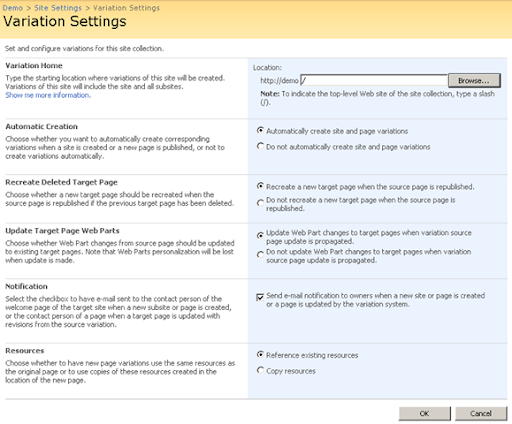 Demo > Site Settings > Variation Settings
Variation Settings

Set and configure variations for this site collection.

Variation Home
Type the starting location where variations of this site will be created. Variations of this site will include the site and all subsites.
Show me more information.

Location:
http://demo /
Browse...
Note: To indicate the top-level Web site of the site collection, type a slash (/).

Automatic Creation
Choose whether you want to automatically create corresponding variations when a site is created or a new page is published, or not to create variations automatically.

Automatically create site and page variations
Do not automatically create site and page variations

Recreate Deleted Target Page
Choose whether a new target page should be recreated when the source page is republished if the previous target page has been deleted.

Recreate a new target page when the source page is republished.
Do not recreate a new target page when the source page is republished.

Update Target Page Web Parts
Choose whether Web Part changes from source page should be updated to existing target pages. Note that Web Parts personalization will be lost when update is made.

Update Web Part changes to target pages when variation source page update is propagated.
Do not update Web Part changes to target pages when variation source page update is propagated.

Notification
Select the checkbox to have e-mail sent to the contact person of the welcome page of the target site when a new subsite or page is created, or the contact person of a page when a target page is updated with revisions from the source variation.

Send e-mail notification to owners when a new site or page is created or a page is updated by the variation system.

Resources
Choose whether to have new page variations use the same resources as the original page or to use copies of these resources created in the location of the new page.

Reference existing resources
Copy resources

OK
Cancel